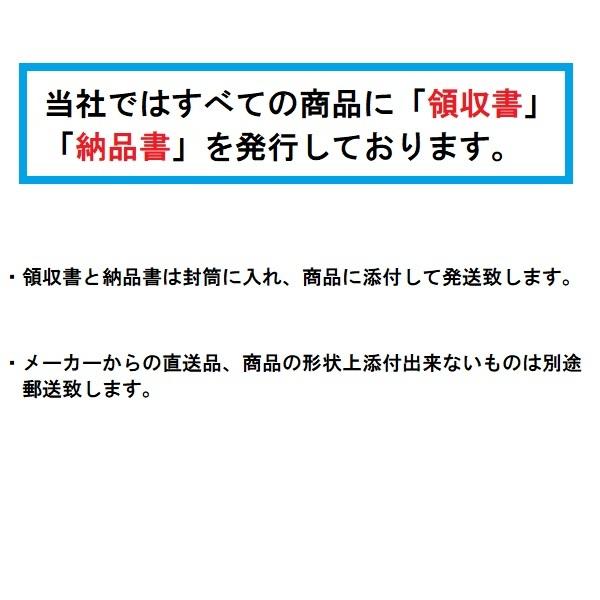 当社ではすべての商品に「領収書」「納品書」を発行しております。

・領収書と納品書は封筒に入れ、商品に添付して発送致します。

・メーカーからの直送品、商品の形状上添付出来ないものは別途郵送致します。